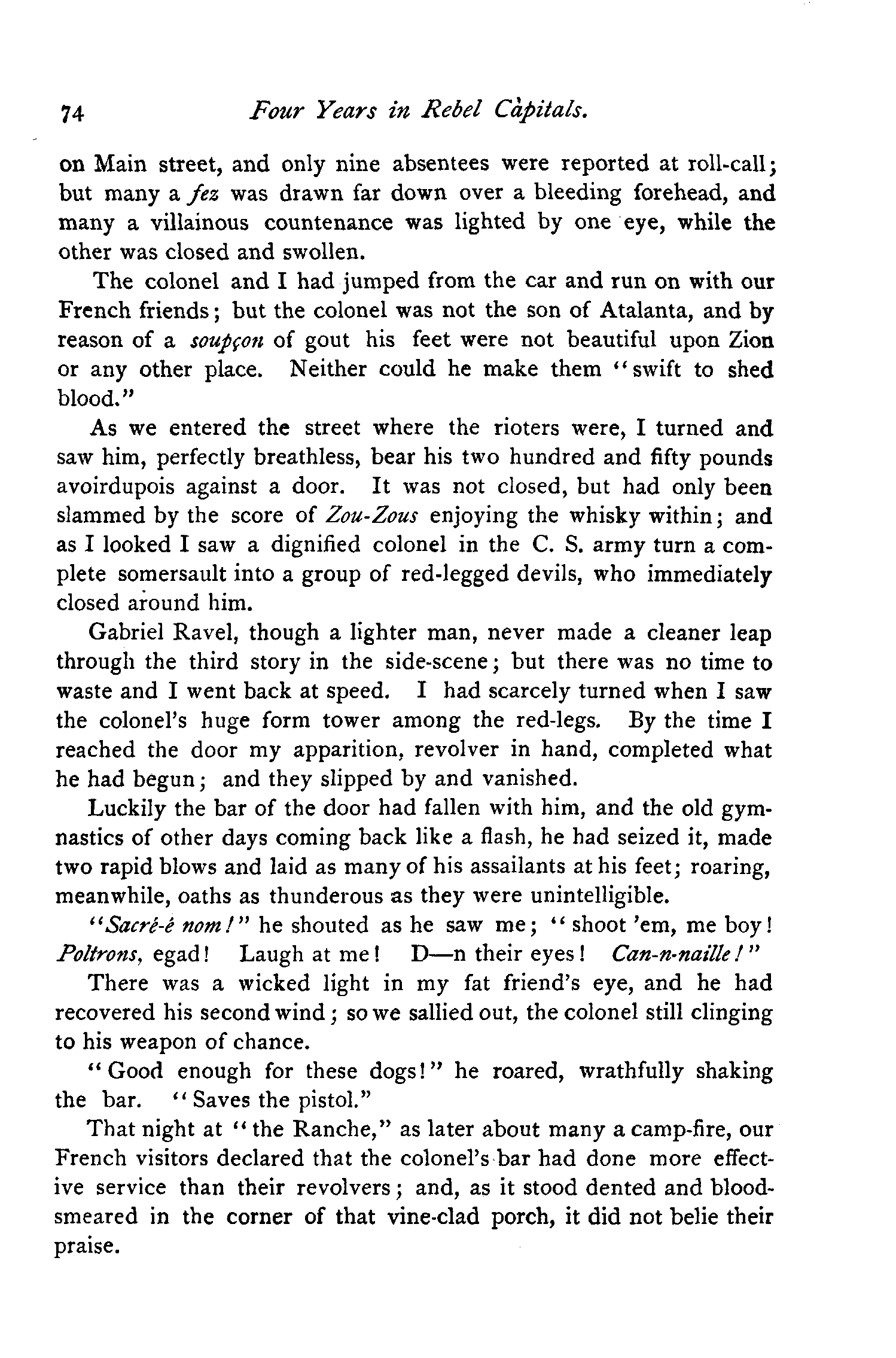 74 Four Years in Rebel Capitals.

on Main street, and only nine absentees were reported at roll-call; but many a fez was drawn far down over a bleeding forehead, and many a villainous countenance was lighted by one eye, while the other was closed and swollen.

The colonel and I had jumped from the car and run on with our French friends; but the colonel was not the son of Atalanta, and by reason of a soupçon of gout his feet were not beautiful upon Zion or any other place. Neither could he make them "swift to shed blood."

As we entered the street where the rioters were, I turned and saw him, perfectly breathless, bear his two hundred and fifty pounds avoirdupois against a door. It was not closed, but had only been slammed by the score of Zou-Zous enjoying the whisky within; and as I looked I saw a dignified colonel in the C. S. army turn a complete somersault into a group of red-legged devils, who immediately closed around him.

Gabriel Ravel, though a lighter man, never made a cleaner leap through the third story in the side-scene; but there was no time to waste and I went back at speed. I had scarcely turned when I saw the colonel's huge form tower among the red-legs. By the time I reached the door my apparition, revolver in hand, completed what he had begun; and they slipped by and vanished.

Luckily the bar of the door had fallen with him, and the old gymnastics of other days coming back like a flash, he had seized it, made two rapid blows and laid as many of his assailants at his feet; roaring, meanwhile, oaths as thunderous as they were unintelligible.

"Sacré-é nom!" he shouted as he saw me; "shoot 'em, me boy! Poltrons, egad! Laugh at me! D—n their eyes! Can-n-naille!"

There was a wicked light in my fat friend's eye, and he had recovered his second wind; so we sallied out, the colonel still clinging to his weapon of chance.

"Good enough for these dogs!" he roared, wrathfully shaking the bar. "Saves the pistol."

That night at "the Ranche," as later about many a camp-fire, our French visitors declared that the colonel's bar had done more effective service than their revolvers; and, as it stood dented and blood-smeared in the corner of that vine-clad porch, it did not belie their praise.